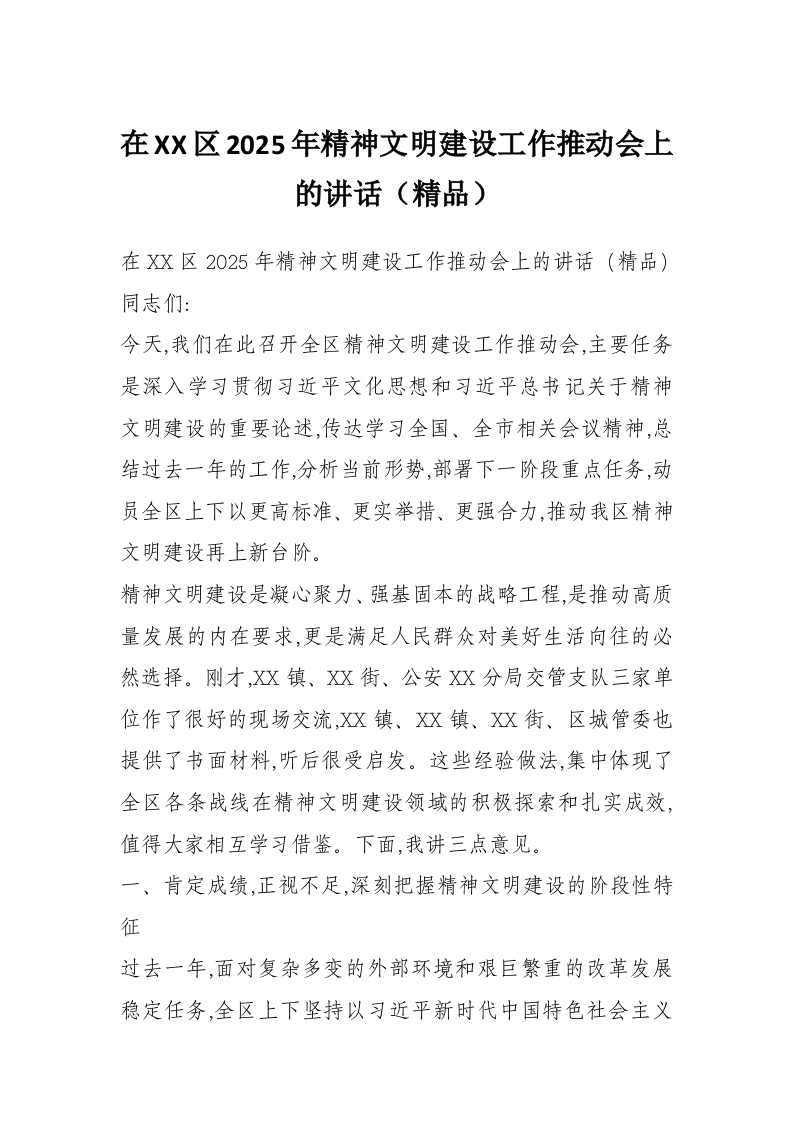 在XX区2025年精神文明建设工作推动会上的讲话（精品）

在XX区2025年精神文明建设工作推动会上的讲话（精品）
同志们:
今天,我们在此召开全区精神文明建设工作推动会,主要任务是深入学习贯彻习近平文化思想和习近平总书记关于精神文明建设的重要论述,传达学习全国、全市相关会议精神,总结过去一年的工作,分析当前形势,部署下一阶段重点任务,动员全区上下以更高标准、更实举措、更强合力,推动我区精神文明建设再上新台阶。
精神文明建设是凝心聚力、强基固本的战略工程,是推动高质量发展的内在要求,更是满足人民群众对美好生活向往的必然选择。刚才,XX镇、XX街、公安XX分局交管支队三家单位作了很好的现场交流,XX镇、XX镇、XX街、区城管委也提供了书面材料,听后很受启发。这些经验做法,集中体现了全区各条战线在精神文明建设领域的积极探索和扎实成效,值得大家相互学习借鉴。下面,我讲三点意见。
一、肯定成绩,正视不足,深刻把握精神文明建设的阶段性特征
过去一年,面对复杂多变的外部环境和艰巨繁重的改革发展稳定任务,全区上下坚持以习近平新时代中国特色社会主义